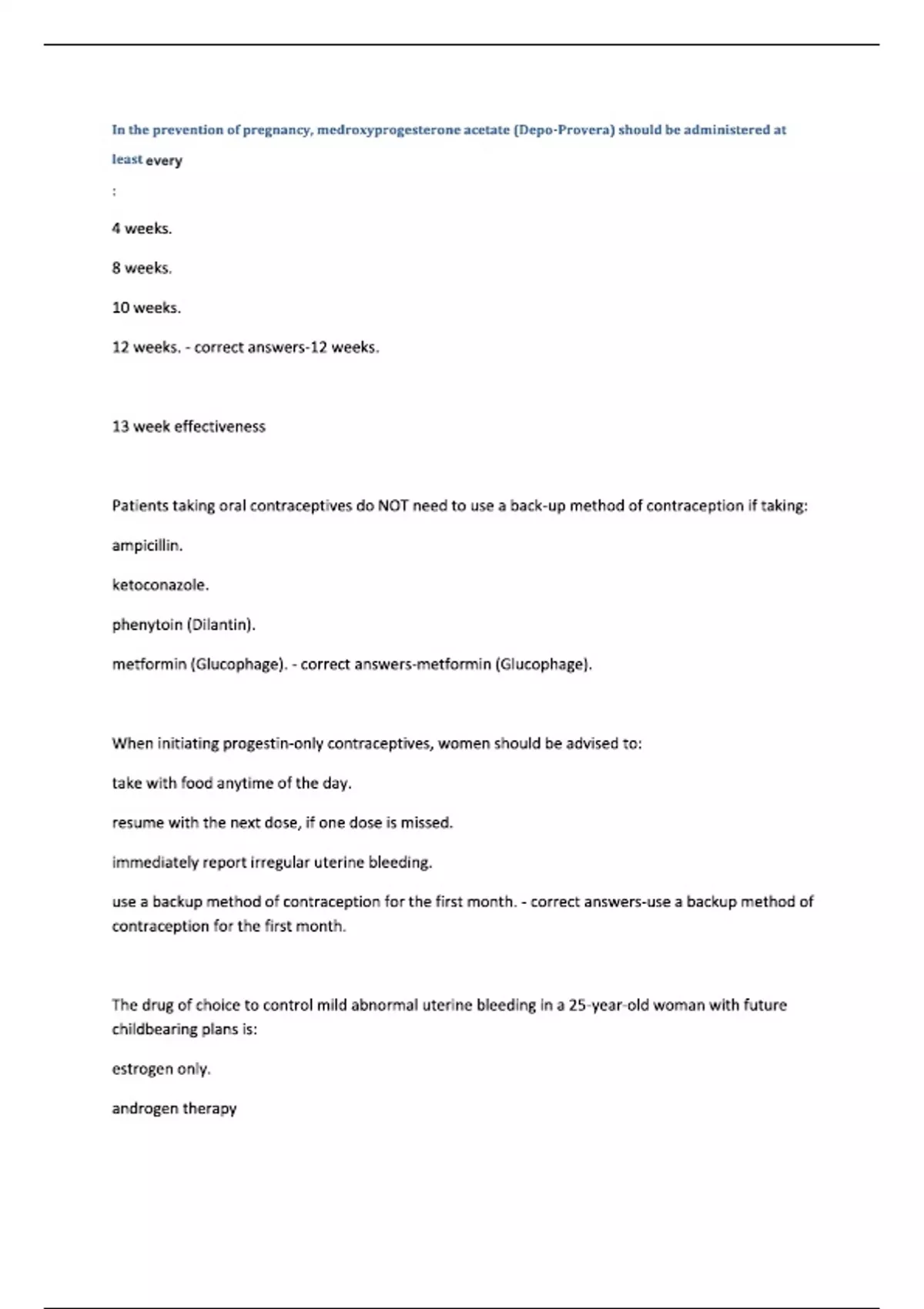 In the prevention of pregnancy, medroxyprogesterone acetate (Depo-Provera) should be administered at least every

:

4 weeks.

8 weeks.

10 weeks.

12 weeks. - correct answers-12 weeks.

13 week effectiveness

Patients taking oral contraceptives do NOT need to use a back-up method of contraception if taking:

ampicillin.

ketoconazole.

phenytoin (Dilantin).

metformin (Glucophage). - correct answers-metformin (Glucophage).

When initiating progestin-only contraceptives, women should be advised to:

take with food anytime of the day.

resume with the next dose, if one dose is missed.

immediately report irregular uterine bleeding.

use a backup method of contraception for the first month. - correct answers-use a backup method of contraception for the first month.

The drug of choice to control mild abnormal uterine bleeding in a 25-year-old woman with future childbearing plans is:

estrogen only.

androgen therapy